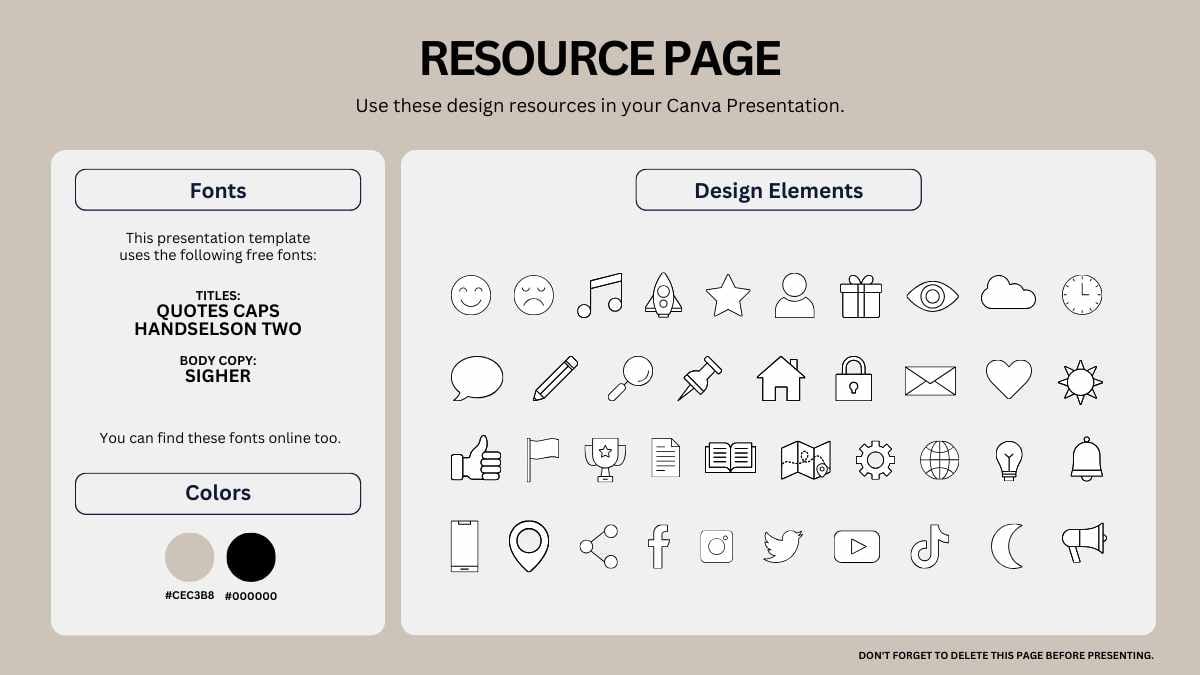 RESOURCE PAGE

Use these design resources in your Canva Presentation.

Fonts

This presentation template uses the following free fonts:

TITLES:
QUOTES CAPS
HANDSELSON TWO

BODY COPY:
SIGHER

You can find these fonts online too.

Colors

#CEC3B8 #000000

Design Elements

DON'T FORGET TO DELETE THIS PAGE BEFORE PRESENTING.